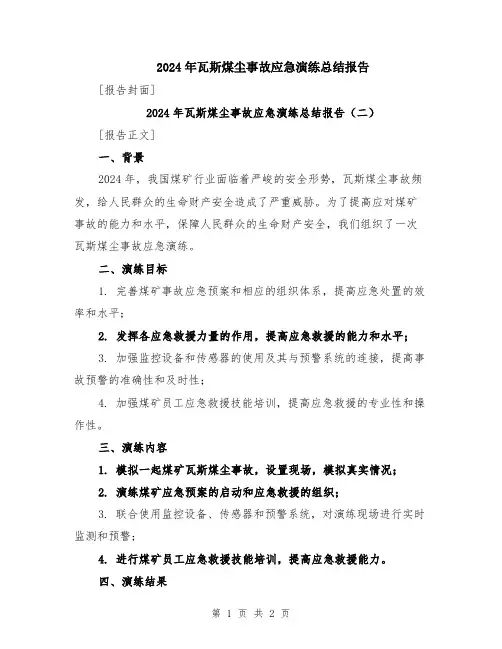 2024年瓦斯煤尘事故应急演练总结报告

[报告封面]

2024年瓦斯煤尘事故应急演练总结报告（二）

[报告正文]

一、背景

2024年，我国煤矿行业面临着严峻的安全形势，瓦斯煤尘事故频发，给人民群众的生命财产安全造成了严重威胁。为了提高应对煤矿事故的能力和水平，保障人民群众的生命财产安全，我们组织了一次瓦斯煤尘事故应急演练。

二、演练目标

1. 完善煤矿事故应急预案和相应的组织体系，提高应急处置的效率和水平；

2. 发挥各应急救援力量的作用，提高应急救援的能力和水平；

3. 加强监控设备和传感器的使用及其与预警系统的连接，提高事故预警的准确性和及时性；

4. 加强煤矿员工应急救援技能培训，提高应急救援的专业性和操作性。

三、演练内容

1. 模拟一起煤矿瓦斯煤尘事故，设置现场，模拟真实情况；

2. 演练煤矿应急预案的启动和应急救援的组织；

3. 联合使用监控设备、传感器和预警系统，对演练现场进行实时监测和预警；

4. 进行煤矿员工应急救援技能培训，提高应急救援能力。

四、演练结果

第 1 页 共 2 页